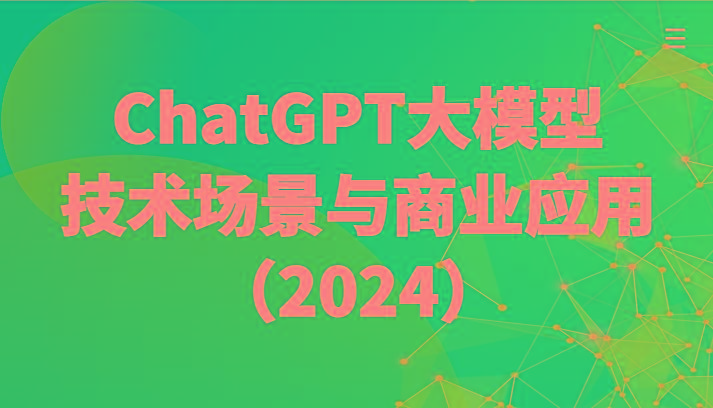 ChatGPT大模型
技术场景与商业应用
（2024）